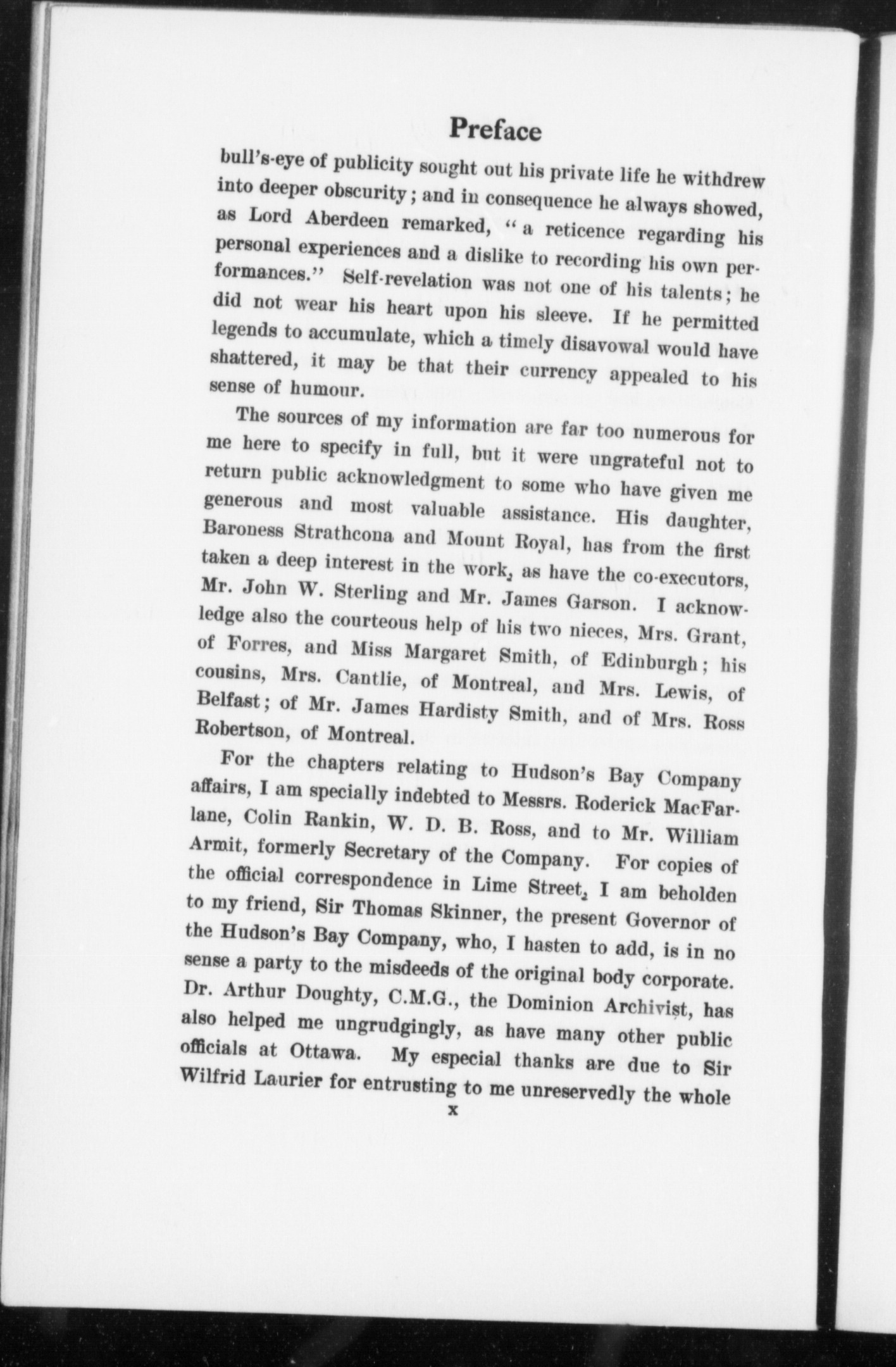 Preface

bull's-eye of publicity sought out his private life he withdrew into deeper obscurity; and in consequence he always showed, as Lord Aberdeen remarked, "a reticence regarding his personal experiences and a dislike to recording his own performances." Self-revelation was not one of his talents; he did not wear his heart upon his sleeve. If he permitted legends to accumulate, which a timely disavowal would have shattered, it may be that their currency appealed to his sense of humour.

The sources of my information are far too numerous for me here to specify in full, but it were ungrateful not to return public acknowledgment to some who have given me generous and most valuable assistance. His daughter, Baroness Strathcona and Mount Royal, has from the first taken a deep interest in the work, as have the co-executors, Mr. John W. Sterling and Mr. James Garson. I acknowledge also the courteous help of his two nieces, Mrs. Grant, of Forres, and Miss Margaret Smith, of Edinburgh; his cousins, Mrs. Cantlie, of Montreal, and Mrs. Lewis, of Belfast; of Mr. James Hardisty Smith, and of Mrs. Ross Robertson, of Montreal.

For the chapters relating to Hudson's Bay Company affairs, I am specially indebted to Messrs. Roderick MacFarlane, Colin Rankin, W. D. B. Ross, and to Mr. William Armit, formerly Secretary of the Company. For copies of the official correspondence in Lime Street, I am beholden to my friend, Sir Thomas Skinner, the present Governor of the Hudson's Bay Company, who, I hasten to add, is in no sense a party to the misdeeds of the original body corporate. Dr. Arthur Doughty, C.M.G., the Dominion Archivist, has also helped me ungrudgingly, as have many other public officials at Ottawa. My especial thanks are due to Sir Wilfrid Laurier for entrusting to me unreservedly the whole

x